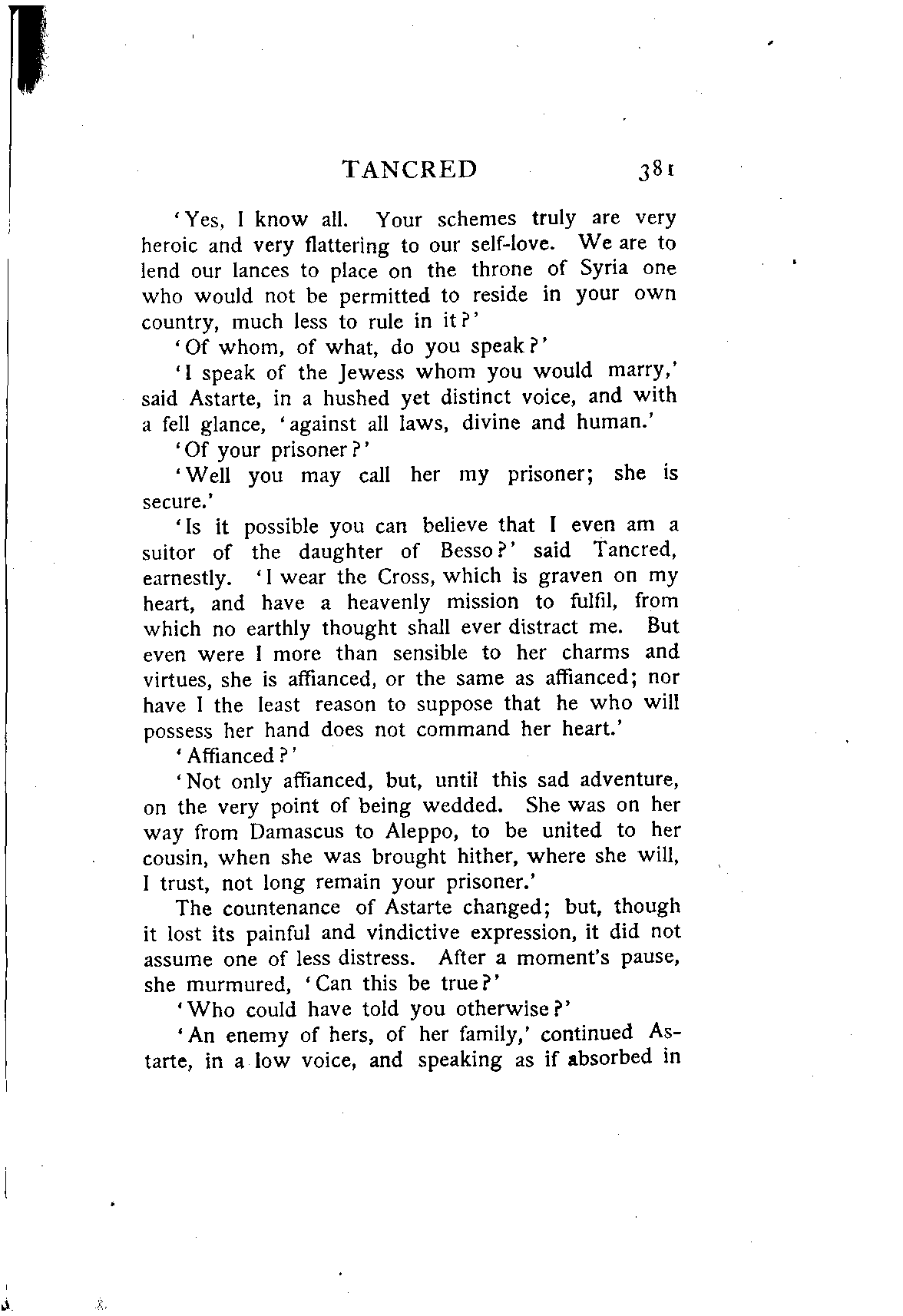 TANCRED 381

'Yes, I know all. Your schemes truly are very heroic and very flattering to our self-love. We are to lend our lances to place on the throne of Syria one who would not be permitted to reside in your own country, much less to rule in it?'

'Of whom, of what, do you speak?'

'I speak of the Jewess whom you would marry,' said Astarte, in a hushed yet distinct voice, and with a fell glance, 'against all laws, divine and human.'

'Of your prisoner?'

'Well you may call her my prisoner; she is secure.'

'Is it possible you can believe that I even am a suitor of the daughter of Besso?' said Tancred, earnestly. 'I wear the Cross, which is graven on my heart, and have a heavenly mission to fulfil, from which no earthly thought shall ever distract me. But even were I more than sensible to her charms and virtues, she is affianced, or the same as affianced; nor have I the least reason to suppose that he who will possess her hand does not command her heart.'

'Affianced?'

'Not only affianced, but, until this sad adventure, on the very point of being wedded. She was on her way from Damascus to Aleppo, to be united to her cousin, when she was brought hither, where she will, I trust, not long remain your prisoner.'

The countenance of Astarte changed; but, though it lost its painful and vindictive expression, it did not assume one of less distress. After a moment's pause, she murmured, 'Can this be true?'

'Who could have told you otherwise?'

'An enemy of hers, of her family,' continued Astarte, in a low voice, and speaking as if absorbed in